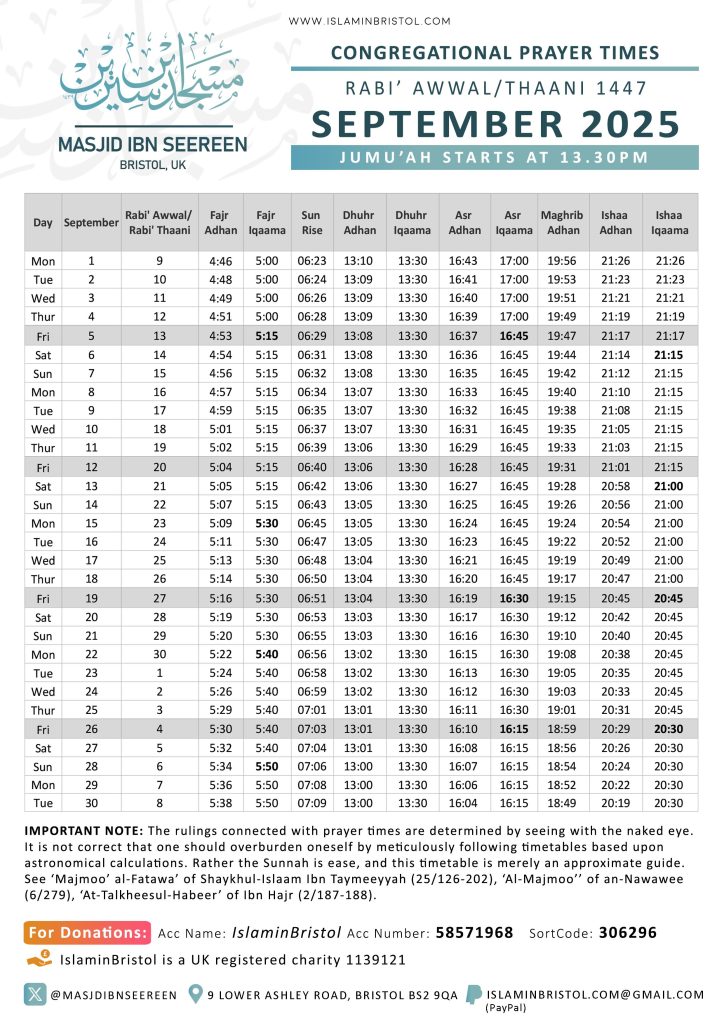 WWW.ISLAMINBRISTOL.COM

مسجد ابن سيرين

MASJID IBN SEEREEN
BRISTOL, UK

CONGREGATIONAL PRAYER TIMES

RABI' AWWAL/THAANI 1447

SEPTEMBER 2025

JUMU'AH STARTS AT 13.30PM

| Day | September | Rabi' Awwal/ Rabi' Thaani | Fajr Adhan | Fajr Iqaama | Sun Rise | Dhuhr Adhan | Dhuhr Iqaama | Asr Adhan | Asr Iqaama | Maghrib Adhan | Ishaa Adhan | Ishaa Iqaama |
|---|---|---|---|---|---|---|---|---|---|---|---|---|
| Mon | 1 | 9 | 4:46 | 5:00 | 06:23 | 13:10 | 13:30 | 16:43 | 17:00 | 19:56 | 21:26 | 21:26 |
| Tue | 2 | 10 | 4:48 | 5:00 | 06:24 | 13:09 | 13:30 | 16:41 | 17:00 | 19:53 | 21:23 | 21:23 |
| Wed | 3 | 11 | 4:49 | 5:00 | 06:26 | 13:09 | 13:30 | 16:40 | 17:00 | 19:51 | 21:21 | 21:21 |
| Thur | 4 | 12 | 4:51 | 5:00 | 06:28 | 13:09 | 13:30 | 16:39 | 17:00 | 19:49 | 21:19 | 21:19 |
| Fri | 5 | 13 | 4:53 | 5:15 | 06:29 | 13:08 | 13:30 | 16:37 | 16:45 | 19:47 | 21:17 | 21:17 |
| Sat | 6 | 14 | 4:54 | 5:15 | 06:31 | 13:08 | 13:30 | 16:36 | 16:45 | 19:44 | 21:14 | 21:15 |
| Sun | 7 | 15 | 4:56 | 5:15 | 06:32 | 13:08 | 13:30 | 16:35 | 16:45 | 19:42 | 21:12 | 21:15 |
| Mon | 8 | 16 | 4:57 | 5:15 | 06:34 | 13:07 | 13:30 | 16:33 | 16:45 | 19:40 | 21:10 | 21:15 |
| Tue | 9 | 17 | 4:59 | 5:15 | 06:35 | 13:07 | 13:30 | 16:32 | 16:45 | 19:38 | 21:08 | 21:15 |
| Wed | 10 | 18 | 5:01 | 5:15 | 06:37 | 13:07 | 13:30 | 16:31 | 16:45 | 19:35 | 21:05 | 21:15 |
| Thur | 11 | 19 | 5:02 | 5:15 | 06:39 | 13:06 | 13:30 | 16:29 | 16:45 | 19:33 | 21:03 | 21:15 |
| Fri | 12 | 20 | 5:04 | 5:15 | 06:40 | 13:06 | 13:30 | 16:28 | 16:45 | 19:31 | 21:01 | 21:15 |
| Sat | 13 | 21 | 5:05 | 5:15 | 06:42 | 13:06 | 13:30 | 16:27 | 16:45 | 19:28 | 20:58 | 21:00 |
| Sun | 14 | 22 | 5:07 | 5:15 | 06:43 | 13:05 | 13:30 | 16:25 | 16:45 | 19:26 | 20:56 | 21:00 |
| Mon | 15 | 23 | 5:09 | 5:30 | 06:45 | 13:05 | 13:30 | 16:24 | 16:45 | 19:24 | 20:54 | 21:00 |
| Tue | 16 | 24 | 5:11 | 5:30 | 06:47 | 13:05 | 13:30 | 16:23 | 16:45 | 19:22 | 20:52 | 21:00 |
| Wed | 17 | 25 | 5:13 | 5:30 | 06:48 | 13:04 | 13:30 | 16:21 | 16:45 | 19:19 | 20:49 | 21:00 |
| Thur | 18 | 26 | 5:14 | 5:30 | 06:50 | 13:04 | 13:30 | 16:20 | 16:45 | 19:17 | 20:47 | 21:00 |
| Fri | 19 | 27 | 5:16 | 5:30 | 06:51 | 13:04 | 13:30 | 16:19 | 16:30 | 19:15 | 20:45 | 20:45 |
| Sat | 20 | 28 | 5:19 | 5:30 | 06:53 | 13:03 | 13:30 | 16:17 | 16:30 | 19:12 | 20:42 | 20:45 |
| Sun | 21 | 29 | 5:20 | 5:30 | 06:55 | 13:03 | 13:30 | 16:16 | 16:30 | 19:10 | 20:40 | 20:45 |
| Mon | 22 | 30 | 5:22 | 5:40 | 06:56 | 13:02 | 13:30 | 16:15 | 16:30 | 19:08 | 20:38 | 20:45 |
| Tue | 23 | 1 | 5:24 | 5:40 | 06:58 | 13:02 | 13:30 | 16:13 | 16:30 | 19:05 | 20:35 | 20:45 |
| Wed | 24 | 2 | 5:26 | 5:40 | 06:59 | 13:02 | 13:30 | 16:12 | 16:30 | 19:03 | 20:33 | 20:45 |
| Thur | 25 | 3 | 5:29 | 5:40 | 07:01 | 13:01 | 13:30 | 16:11 | 16:30 | 19:01 | 20:31 | 20:45 |
| Fri | 26 | 4 | 5:30 | 5:40 | 07:03 | 13:01 | 13:30 | 16:10 | 16:15 | 18:59 | 20:29 | 20:30 |
| Sat | 27 | 5 | 5:32 | 5:40 | 07:04 | 13:01 | 13:30 | 16:08 | 16:15 | 18:56 | 20:26 | 20:30 |
| Sun | 28 | 6 | 5:34 | 5:50 | 07:06 | 13:00 | 13:30 | 16:07 | 16:15 | 18:54 | 20:24 | 20:30 |
| Mon | 29 | 7 | 5:36 | 5:50 | 07:08 | 13:00 | 13:30 | 16:06 | 16:15 | 18:52 | 20:22 | 20:30 |
| Tue | 30 | 8 | 5:38 | 5:50 | 07:09 | 13:00 | 13:30 | 16:04 | 16:15 | 18:49 | 20:19 | 20:30 |

IMPORTANT NOTE: The rulings connected with prayer times are determined by seeing with the naked eye. It is not correct that one should overburden oneself by meticulously following timetables based upon astronomical calculations. Rather the Sunnah is ease, and this timetable is merely an approximate guide. See 'Majmoo' al-Fatawa' of Shaykhul-Islaam Ibn Taymeeyyah (25/126-202), 'Al-Majmoo'' of an-Nawawee (6/279), 'At-Talkheesul-Habeer' of Ibn Hajr (2/187-188).

For Donations: Acc Name: IslaminBristol Acc Number: 58571968 SortCode: 306296

IslaminBristol is a UK registered charity 1139121

@MASJDIBNSEEREEN 9 LOWER ASHLEY ROAD, BRISTOL BS2 9QA ISLAMINBRISTOL.COM@GMAIL.COM (PayPal)